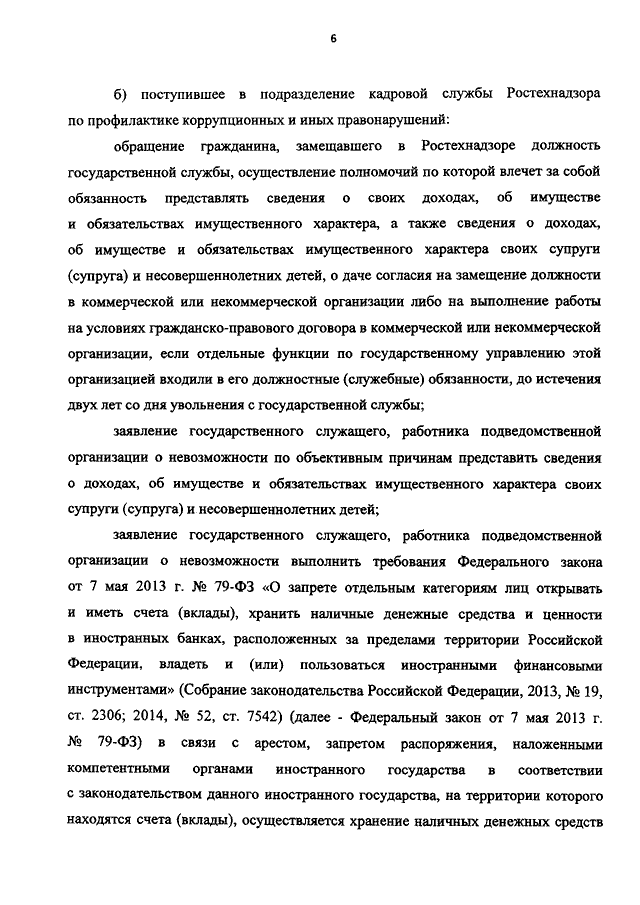 6

б) поступившее в подразделение кадровой службы Ростехнадзора по профилактике коррупционных и иных правонарушений:

обращение гражданина, замещавшего в Ростехнадзоре должность государственной службы, осуществление полномочий по которой влечет за собой обязанность представлять сведения о своих доходах, об имуществе и обязательствах имущественного характера, а также сведения о доходах, об имуществе и обязательствах имущественного характера своих супруги (супруга) и несовершеннолетних детей, о даче согласия на замещение должности в коммерческой или некоммерческой организации либо на выполнение работы на условиях гражданско-правового договора в коммерческой или некоммерческой организации, если отдельные функции по государственному управлению этой организацией входили в его должностные (служебные) обязанности, до истечения двух лет со дня увольнения с государственной службы;

заявление государственного служащего, работника подведомственной организации о невозможности по объективным причинам представить сведения о доходах, об имуществе и обязательствах имущественного характера своих супруги (супруга) и несовершеннолетних детей;

заявление государственного служащего, работника подведомственной организации о невозможности выполнить требования Федерального закона от 7 мая 2013 г. № 79-ФЗ «О запрете отдельным категориям лиц открывать и иметь счета (вклады), хранить наличные денежные средства и ценности в иностранных банках, расположенных за пределами территории Российской Федерации, владеть и (или) пользоваться иностранными финансовыми инструментами» (Собрание законодательства Российской Федерации, 2013, № 19, ст. 2306; 2014, № 52, ст. 7542) (далее - Федеральный закон от 7 мая 2013 г. № 79-ФЗ) в связи с арестом, запретом распоряжения, наложенными компетентными органами иностранного государства в соответствии с законодательством данного иностранного государства, на территории которого находятся счета (вклады), осуществляется хранение наличных денежных средств